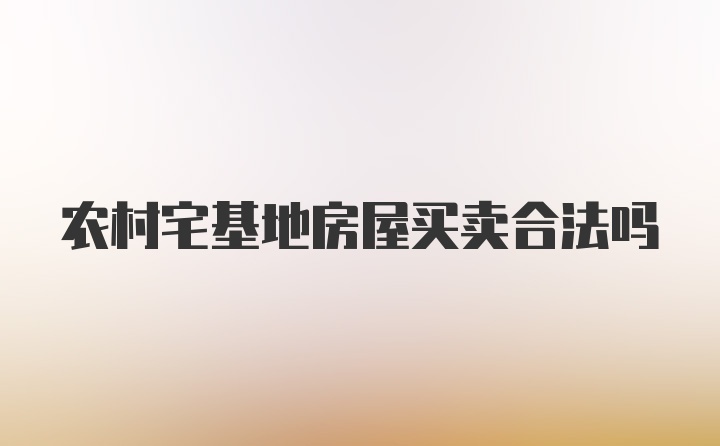 农村宅基地房屋买卖合法吗